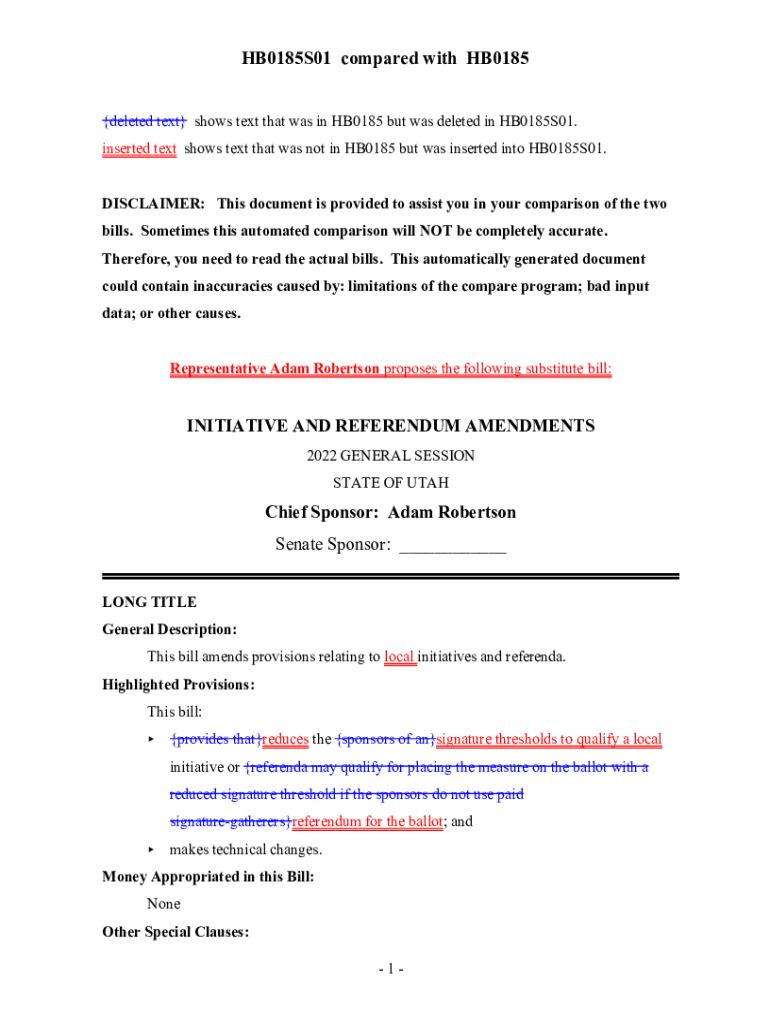 HB0185S01 compared with HB0185

{deleted text} shows text that was in HB0185 but was deleted in HB0185S01.
inserted text shows text that was not in HB0185 but was inserted into HB0185S01.

DISCLAIMER: This document is provided to assist you in your comparison of the two bills. Sometimes this automated comparison will NOT be completely accurate. Therefore, you need to read the actual bills. This automatically generated document could contain inaccuracies caused by: limitations of the compare program; bad input data; or other causes.

Representative Adam Robertson proposes the following substitute bill:

INITIATIVE AND REFERENDUM AMENDMENTS

2022 GENERAL SESSION

STATE OF UTAH

Chief Sponsor: Adam Robertson

Senate Sponsor: ____________

LONG TITLE

General Description:

This bill amends provisions relating to local initiatives and referenda.

Highlighted Provisions:

This bill:

▸ {provides that}reduces the {sponsors of an}signature thresholds to qualify a local initiative or {referenda may qualify for placing the measure on the ballot with a reduced signature threshold if the sponsors do not use paid signature-gatherers}referendum for the ballot; and

▸ makes technical changes.

Money Appropriated in this Bill:

None

Other Special Clauses:

- 1 -